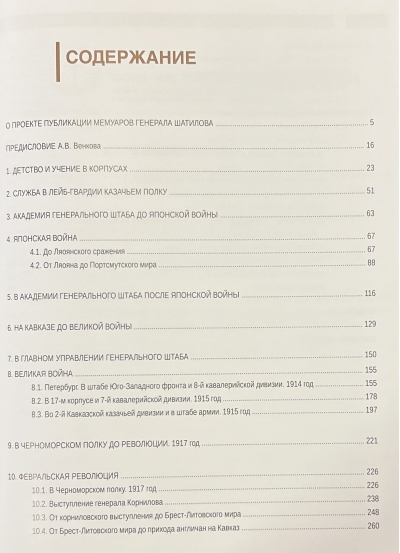 СОДЕРЖАНИЕ

О ПРОЕКТЕ ПУБЛИКАЦИИ МЕМУАРОВ ГЕНЕРАЛА ШАТИЛОВА 5

ПРЕДИСЛОВИЕ А.В. Венкова 16

1. ДЕТСТВО И УЧЕНИЕ В КОРПУСАХ 23

2. СЛУЖБА В ЛЕЙБ-ГВАРДИИ КАЗАЧЬЕМ ПОЛКУ 51

3. АКАДЕМИЯ ГЕНЕРАЛЬНОГО ШТАБА ДО ЯПОНСКОЙ ВОЙНЫ 63

4. ЯПОНСКАЯ ВОЙНА 67
4.1. До Ляоянского сражения 67
4.2. От Ляояна до Портсмутского мира 88

5. В АКАДЕМИИ ГЕНЕРАЛЬНОГО ШТАБА ПОСЛЕ ЯПОНСКОЙ ВОЙНЫ 116

6. НА КАВКАЗЕ ДО ВЕЛИКОЙ ВОЙНЫ 129

7. В ГЛАВНОМ УПРАВЛЕНИИ ГЕНЕРАЛЬНОГО ШТАБА 150

8. ВЕЛИКАЯ ВОЙНА 155
8.1. Петербург. В штабе Юго-Западного фронта и 8-й кавалерийской дивизии. 1914 год 155
8.2. В 17-м корпусе и 7-й кавалерийской дивизии. 1915 год 178
8.3. Во 2-й Кавказской казачьей дивизии и в штабе армии. 1915 год 197

9. В ЧЕРНОМОРСКОМ ПОЛКУ ДО РЕВОЛЮЦИИ. 1917 год 221

10. ФЕВРАЛЬСКАЯ РЕВОЛЮЦИЯ 226
10.1. В Черноморском полку. 1917 год 226
10.2. Выступление генерала Корнилова 238
10.3. От корниловского выступления до Брест-Литовского мира 248
10.4. От Брест-Литовского мира до прихода англичан на Кавказ 260